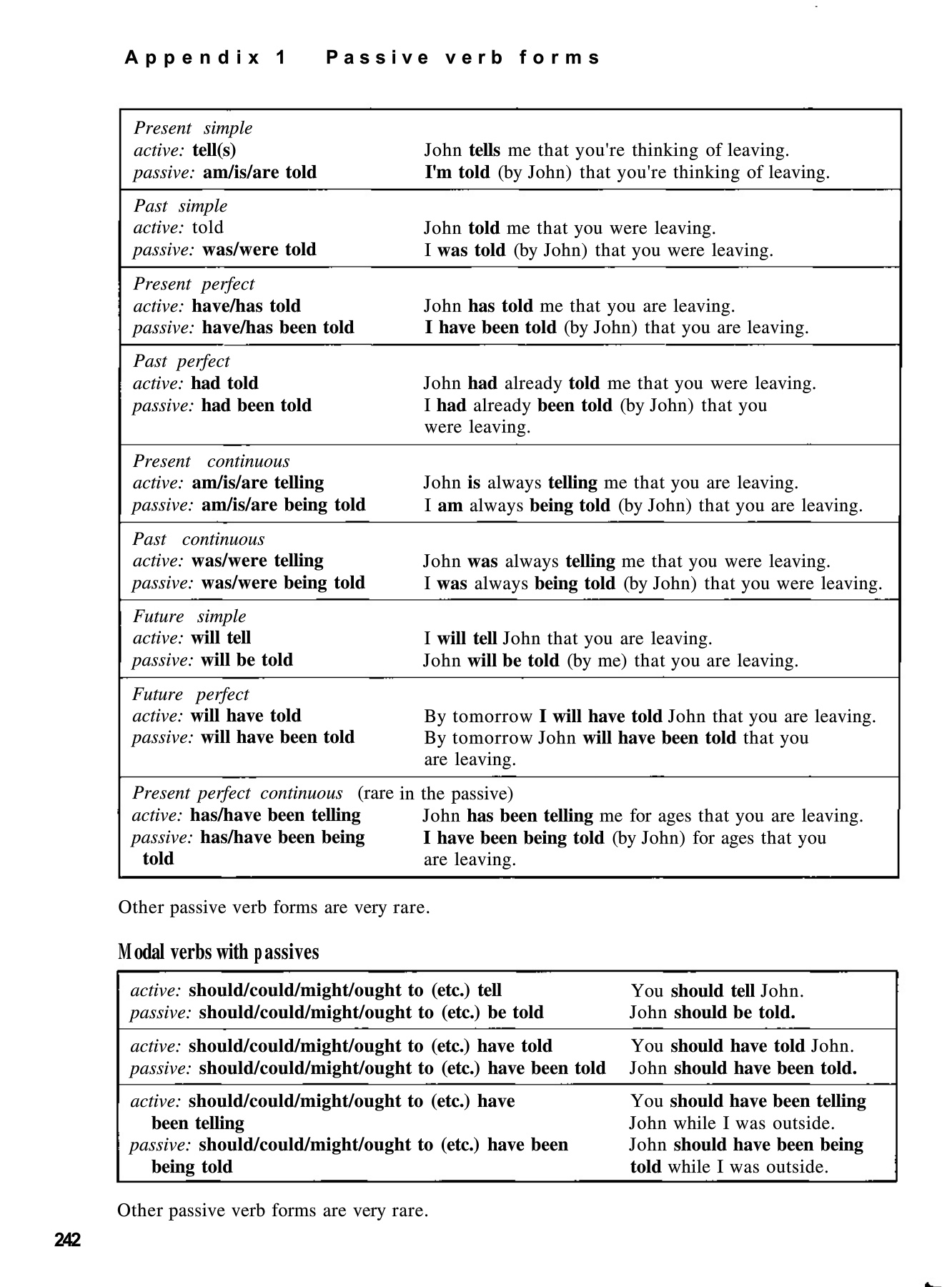 Appendix 1 Passive verb forms

| | |
|---|---|
| Present simple<br>active: tell(s)<br>passive: am/is/are told | John tells me that you're thinking of leaving.<br>I'm told (by John) that you're thinking of leaving. |
| Past simple<br>active: told<br>passive: was/were told | John told me that you were leaving.<br>I was told (by John) that you were leaving. |
| Present perfect<br>active: have/has told<br>passive: have/has been told | John has told me that you are leaving.<br>I have been told (by John) that you are leaving. |
| Past perfect<br>active: had told<br>passive: had been told | John had already told me that you were leaving.<br>I had already been told (by John) that you were leaving. |
| Present continuous<br>active: am/is/are telling<br>passive: am/is/are being told | John is always telling me that you are leaving.<br>I am always being told (by John) that you are leaving. |
| Past continuous<br>active: was/were telling<br>passive: was/were being told | John was always telling me that you were leaving.<br>I was always being told (by John) that you were leaving. |
| Future simple<br>active: will tell<br>passive: will be told | I will tell John that you are leaving.<br>John will be told (by me) that you are leaving. |
| Future perfect<br>active: will have told<br>passive: will have been told | By tomorrow I will have told John that you are leaving.<br>By tomorrow John will have been told that you are leaving. |
| Present perfect continuous (rare in the passive)<br>active: has/have been telling<br>passive: has/have been being told | John has been telling me for ages that you are leaving.<br>I have been being told (by John) for ages that you are leaving. |

Other passive verb forms are very rare.

Modal verbs with passives

| | |
|---|---|
| active: should/could/might/ought to (etc.) tell<br>passive: should/could/might/ought to (etc.) be told | You should tell John.<br>John should be told. |
| active: should/could/might/ought to (etc.) have told<br>passive: should/could/might/ought to (etc.) have been told | You should have told John.<br>John should have been told. |
| active: should/could/might/ought to (etc.) have been telling<br>passive: should/could/might/ought to (etc.) have been being told | You should have been telling John while I was outside.<br>John should have been being told while I was outside. |

Other passive verb forms are very rare.

242